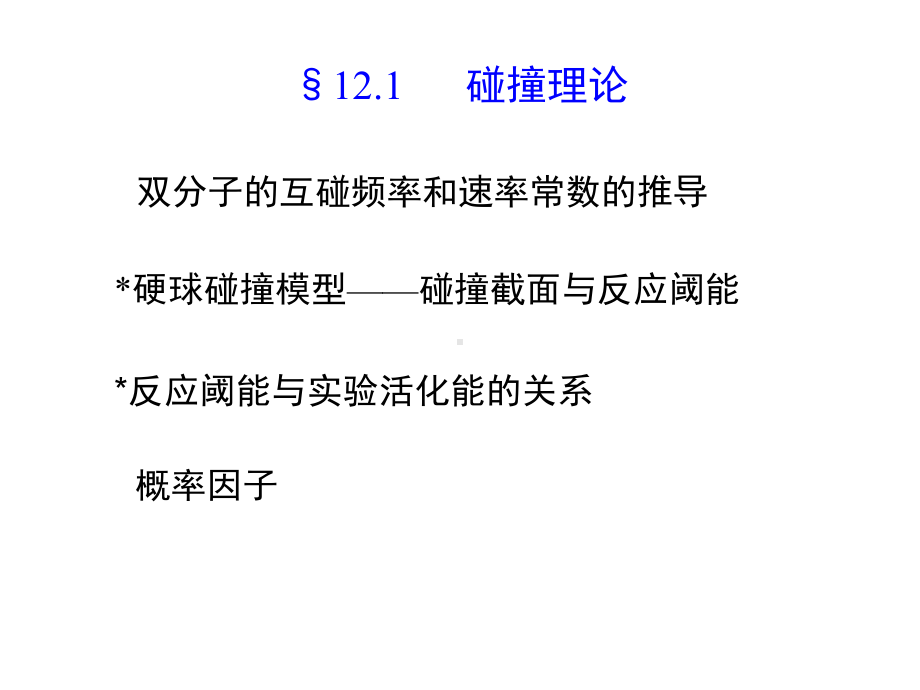 § 12.1　碰撞理论

双分子的互碰频率和速率常数的推导

*硬球碰撞模型——碰撞截面与反应阈能

*反应阈能与实验活化能的关系

概率因子